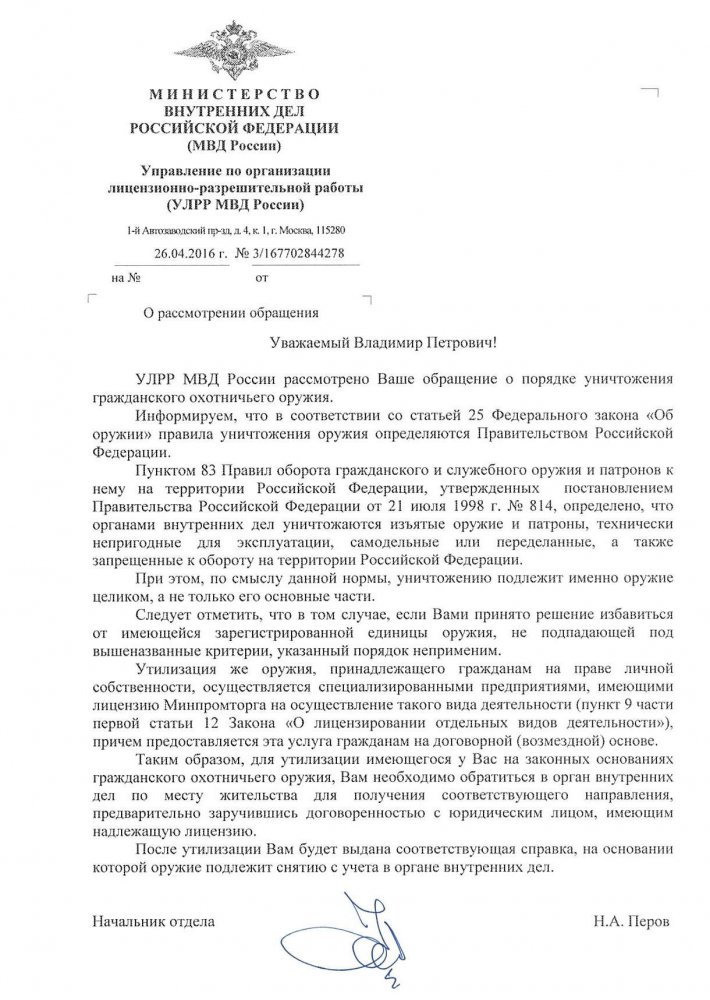 МИНИСТЕРСТВО
ВНУТРЕННИХ ДЕЛ
РОССИЙСКОЙ ФЕДЕРАЦИИ
(МВД России)

Управление по организации лицензионно-разрешительной работы
(УЛРР МВД России)

1-й Автозаводский пр-зд, д. 4, к. 1, г. Москва, 115280

26.04.2016 г. № 3/167702844278

на № от

О рассмотрении обращения

Уважаемый Владимир Петрович!

УЛРР МВД России рассмотрено Ваше обращение о порядке уничтожения гражданского охотничьего оружия.

Информируем, что в соответствии со статьей 25 Федерального закона «Об оружии» правила уничтожения оружия определяются Правительством Российской Федерации.

Пунктом 83 Правил оборота гражданского и служебного оружия и патронов к нему на территории Российской Федерации, утвержденных постановлением Правительства Российской Федерации от 21 июля 1998 г. № 814, определено, что органами внутренних дел уничтожаются изъятые оружие и патроны, технически непригодные для эксплуатации, самодельные или переделанные, а также запрещенные к обороту на территории Российской Федерации.

При этом, по смыслу данной нормы, уничтожению подлежит именно оружие целиком, а не только его основные части.

Следует отметить, что в том случае, если Вами принято решение избавиться от имеющейся зарегистрированной единицы оружия, не подпадающей под вышеназванные критерии, указанный порядок неприменим.

Утилизация же оружия, принадлежащего гражданам на праве личной собственности, осуществляется специализированными предприятиями, имеющими лицензию Минпромторга на осуществление такого вида деятельности (пункт 9 части первой статьи 12 Закона «О лицензировании отдельных видов деятельности»), причем предоставляется эта услуга гражданам на договорной (возмездной) основе.

Таким образом, для утилизации имеющегося у Вас на законных основаниях гражданского охотничьего оружия, Вам необходимо обратиться в орган внутренних дел по месту жительства для получения соответствующего направления, предварительно заручившись договоренностью с юридическим лицом, имеющим надлежащую лицензию.

После утилизации Вам будет выдана соответствующая справка, на основании которой оружие подлежит снятию с учета в органе внутренних дел.

Начальник отдела Н.А. Перов